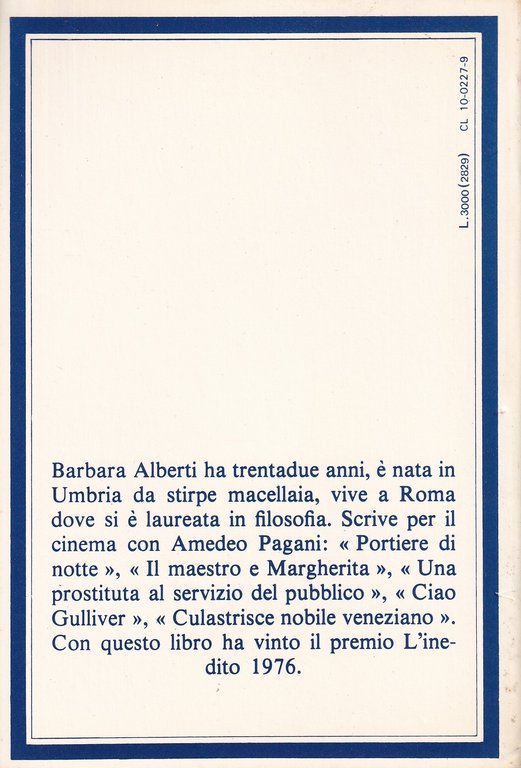 L. 3000 (2829) CL 10-0227-9

Barbara Alberti ha trentadue anni, è nata in Umbria da stirpe macellaia, vive a Roma dove si è laureata in filosofia. Scrive per il cinema con Amedeo Pagani: « Portiere di notte », « Il maestro e Margherita », « Una prostituta al servizio del pubblico », « Ciao Gulliver », « Culastrisce nobile veneziano ». Con questo libro ha vinto il premio L'inedito 1976.